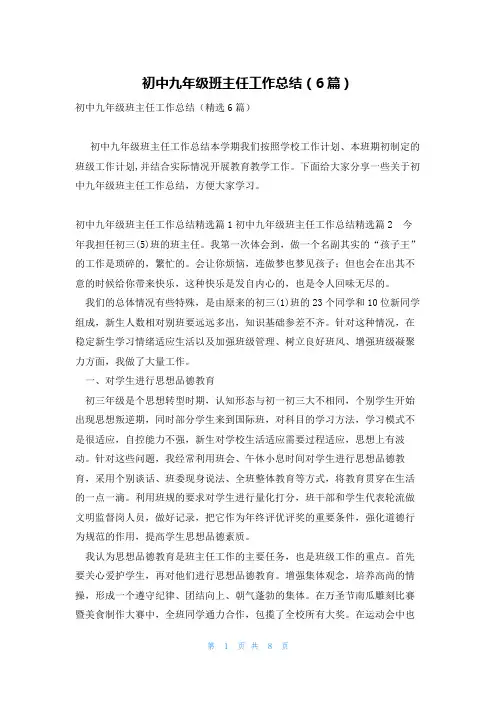 初中九年级班主任工作总结（6篇）

初中九年级班主任工作总结（精选6篇）

初中九年级班主任工作总结本学期我们按照学校工作计划、本班期初制定的班级工作计划，并结合实际情况开展教育教学工作。下面给大家分享一些关于初中九年级班主任工作总结，方便大家学习。

初中九年级班主任工作总结精选篇1 初中九年级班主任工作总结精选篇2 今年我担任初三(5)班的班主任。我第一次体会到，做一个名副其实的“孩子王”的工作是琐碎的，繁忙的。会让你烦恼，连做梦也梦见孩子；但也会在出其不意的时候给你带来快乐，这种快乐是发自内心的，也是令人回味无尽的。

我们的总体情况有些特殊，是由原来的初三(1)班的23个同学和10位新同学组成，新生人数相对别班要远远多出，知识基础参差不齐。针对这种情况，在稳定新生学习情绪适应生活以及加强班级管理、树立良好班风、增强班级凝聚力方面，我做了大量工作。

一、对学生进行思想品德教育

初三年级是个思想转型时期，认知形态与初一初三大不相同，个别学生开始出现思想叛逆期，同时部分学生来到国际班，对科目的学习方法，学习模式不是很适应，自控能力不强，新生对学校生活适应需要过程适应，思想上有波动。针对这些问题，我经常利用班会、午休小息时间对学生进行思想品德教育，采用个别谈话、班委现身说法、全班整体教育等方式，将教育贯穿在生活的一点一滴。利用班规的要求对学生进行量化打分，班干部和学生代表轮流做文明监督岗人员，做好记录，把它作为年终评优评奖的重要条件，强化道德行为规范的作用，提高学生思想品德素质。

我认为思想品德教育是班主任工作的主要任务，也是班级工作的重点。首先要关心爱护学生，再对他们进行思想品德教育。增强集体观念，培养高尚的情操，形成一个遵守纪律、团结向上、朝气蓬勃的集体。在万圣节南瓜雕刻比赛暨美食制作大赛中，全班同学通力合作，包揽了全校所有大奖。在运动会中也

第 1 页 共 8 页